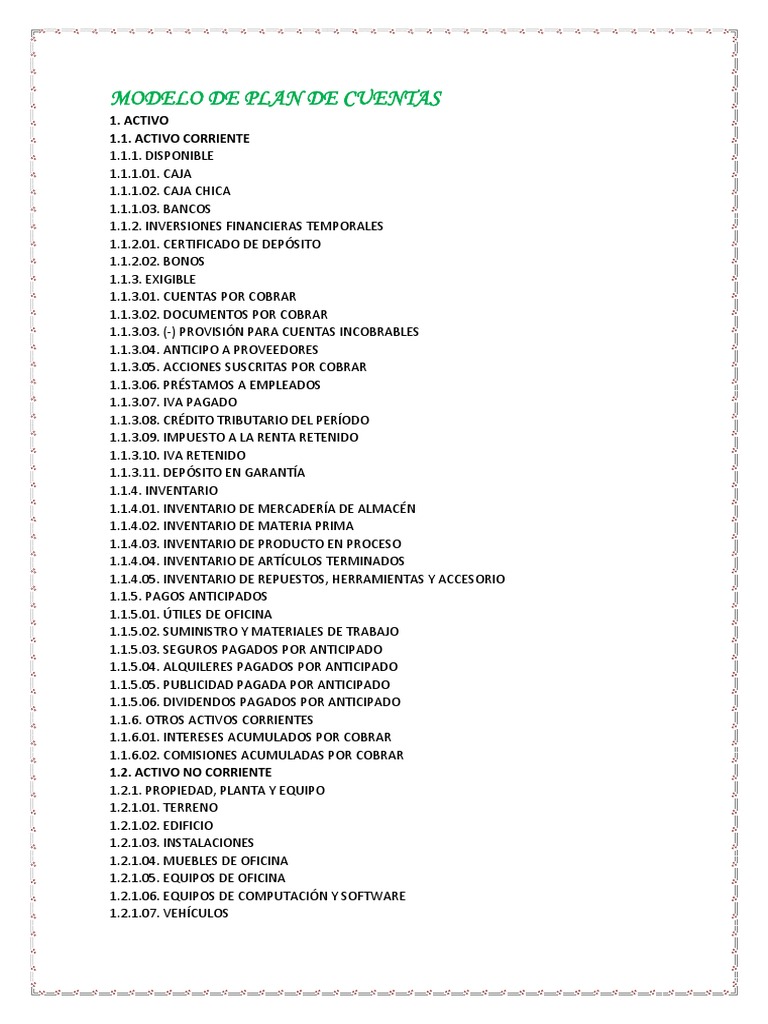 MODELO DE PLAN DE CUENTAS

1. ACTIVO
1.1. ACTIVO CORRIENTE
1.1.1. DISPONIBLE
1.1.1.01. CAJA
1.1.1.02. CAJA CHICA
1.1.1.03. BANCOS
1.1.2. INVERSIONES FINANCIERAS TEMPORALES
1.1.2.01. CERTIFICADO DE DEPÓSITO
1.1.2.02. BONOS
1.1.3. EXIGIBLE
1.1.3.01. CUENTAS POR COBRAR
1.1.3.02. DOCUMENTOS POR COBRAR
1.1.3.03. (-) PROVISIÓN PARA CUENTAS INCOBRABLES
1.1.3.04. ANTICIPO A PROVEEDORES
1.1.3.05. ACCIONES SUSCRITAS POR COBRAR
1.1.3.06. PRÉSTAMOS A EMPLEADOS
1.1.3.07. IVA PAGADO
1.1.3.08. CRÉDITO TRIBUTARIO DEL PERÍODO
1.1.3.09. IMPUESTO A LA RENTA RETENIDO
1.1.3.10. IVA RETENIDO
1.1.3.11. DEPÓSITO EN GARANTÍA
1.1.4. INVENTARIO
1.1.4.01. INVENTARIO DE MERCADERÍA DE ALMACÉN
1.1.4.02. INVENTARIO DE MATERIA PRIMA
1.1.4.03. INVENTARIO DE PRODUCTO EN PROCESO
1.1.4.04. INVENTARIO DE ARTÍCULOS TERMINADOS
1.1.4.05. INVENTARIO DE REPUESTOS, HERRAMIENTAS Y ACCESORIO
1.1.5. PAGOS ANTICIPADOS
1.1.5.01. ÚTILES DE OFICINA
1.1.5.02. SUMINISTRO Y MATERIALES DE TRABAJO
1.1.5.03. SEGUROS PAGADOS POR ANTICIPADO
1.1.5.04. ALQUILERES PAGADOS POR ANTICIPADO
1.1.5.05. PUBLICIDAD PAGADA POR ANTICIPADO
1.1.5.06. DIVIDENDOS PAGADOS POR ANTICIPADO
1.1.6. OTROS ACTIVOS CORRIENTES
1.1.6.01. INTERESES ACUMULADOS POR COBRAR
1.1.6.02. COMISIONES ACUMULADAS POR COBRAR
1.2. ACTIVO NO CORRIENTE
1.2.1. PROPIEDAD, PLANTA Y EQUIPO
1.2.1.01. TERRENO
1.2.1.02. EDIFICIO
1.2.1.03. INSTALACIONES
1.2.1.04. MUEBLES DE OFICINA
1.2.1.05. EQUIPOS DE OFICINA
1.2.1.06. EQUIPOS DE COMPUTACIÓN Y SOFTWARE
1.2.1.07. VEHÍCULOS